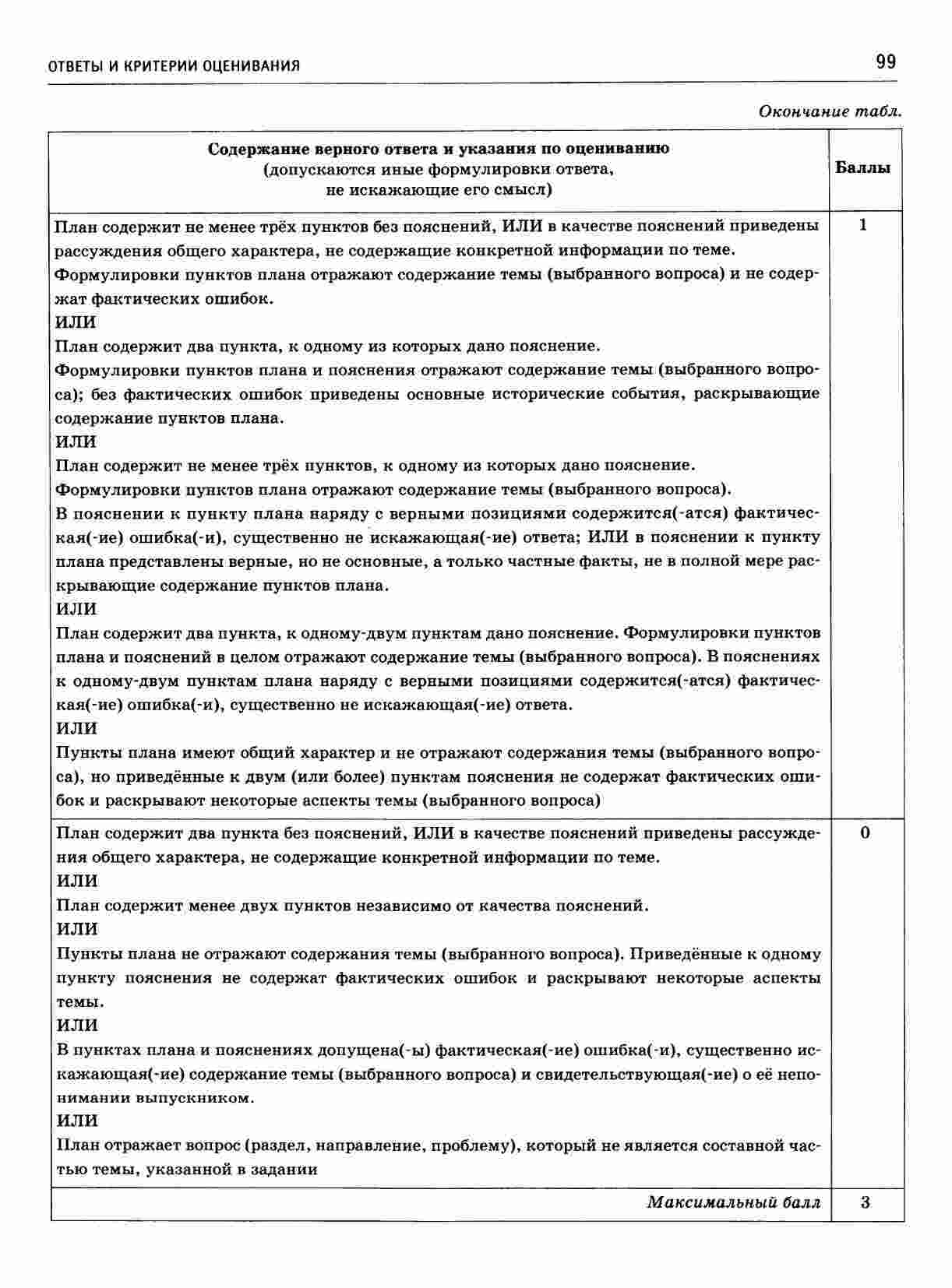 ОТВЕТЫ И КРИТЕРИИ ОЦЕНИВАНИЯ 99

Окончание табл.

| Содержание верного ответа и указания по оцениванию (допускаются иные формулировки ответа, не искажающие его смысл) | Баллы |
|---|---|
| План содержит не менее трёх пунктов без пояснений, ИЛИ в качестве пояснений приведены рассуждения общего характера, не содержащие конкретной информации по теме. Формулировки пунктов плана отражают содержание темы (выбранного вопроса) и не содержат фактических ошибок. ИЛИ План содержит два пункта, к одному из которых дано пояснение. Формулировки пунктов плана и пояснения отражают содержание темы (выбранного вопроса); без фактических ошибок приведены основные исторические события, раскрывающие содержание пунктов плана. ИЛИ План содержит не менее трёх пунктов, к одному из которых дано пояснение. Формулировки пунктов плана отражают содержание темы (выбранного вопроса). В пояснении к пункту плана наряду с верными позициями содержится(-атся) фактическая(-ие) ошибка(-и), существенно не искажающая(-ие) ответа; ИЛИ в пояснении к пункту плана представлены верные, но не основные, а только частные факты, не в полной мере раскрывающие содержание пунктов плана. ИЛИ План содержит два пункта, к одному-двум пунктам дано пояснение. Формулировки пунктов плана и пояснений в целом отражают содержание темы (выбранного вопроса). В пояснениях к одному-двум пунктам плана наряду с верными позициями содержится(-атся) фактическая(-ие) ошибка(-и), существенно не искажающая(-ие) ответа. ИЛИ Пункты плана имеют общий характер и не отражают содержания темы (выбранного вопроса), но приведённые к двум (или более) пунктам пояснения не содержат фактических ошибок и раскрывают некоторые аспекты темы (выбранного вопроса) | 1 |
| План содержит два пункта без пояснений, ИЛИ в качестве пояснений приведены рассуждения общего характера, не содержащие конкретной информации по теме. ИЛИ План содержит менее двух пунктов независимо от качества пояснений. ИЛИ Пункты плана не отражают содержания темы (выбранного вопроса). Приведённые к одному пункту пояснения не содержат фактических ошибок и раскрывают некоторые аспекты темы. ИЛИ В пунктах плана и пояснениях допущена(-ы) фактическая(-ие) ошибка(-и), существенно искажающая(-ие) содержание темы (выбранного вопроса) и свидетельствующая(-ие) о её непонимании выпускником. ИЛИ План отражает вопрос (раздел, направление, проблему), который не является составной частью темы, указанной в задании | 0 |
| Максимальный балл | 3 |